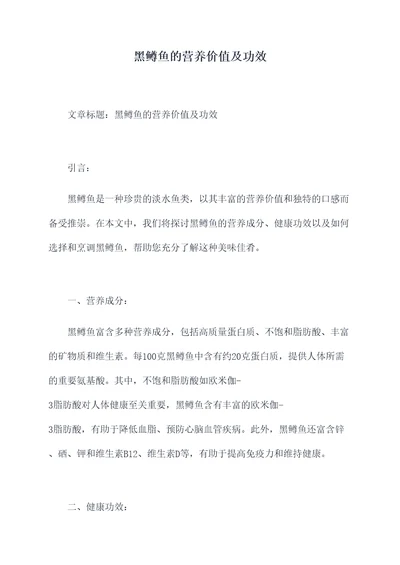 黑鳟鱼的营养价值及功效

文章标题：黑鳟鱼的营养价值及功效

引言：

黑鳟鱼是一种珍贵的淡水鱼类，以其丰富的营养价值和独特的口感而备受推崇。在本文中，我们将探讨黑鳟鱼的营养成分、健康功效以及如何选择和烹调黑鳟鱼，帮助您充分了解这种美味佳肴。

一、营养成分：

黑鳟鱼富含多种营养成分，包括高质量蛋白质、不饱和脂肪酸、丰富的矿物质和维生素。每100克黑鳟鱼中含有约20克蛋白质，提供人体所需的重要氨基酸。其中，不饱和脂肪酸如欧米伽-3脂肪酸对人体健康至关重要，黑鳟鱼含有丰富的欧米伽-3脂肪酸，有助于降低血脂、预防心脑血管疾病。此外，黑鳟鱼还富含锌、硒、钾和维生素B12、维生素D等，有助于提高免疫力和维持健康。

二、健康功效：